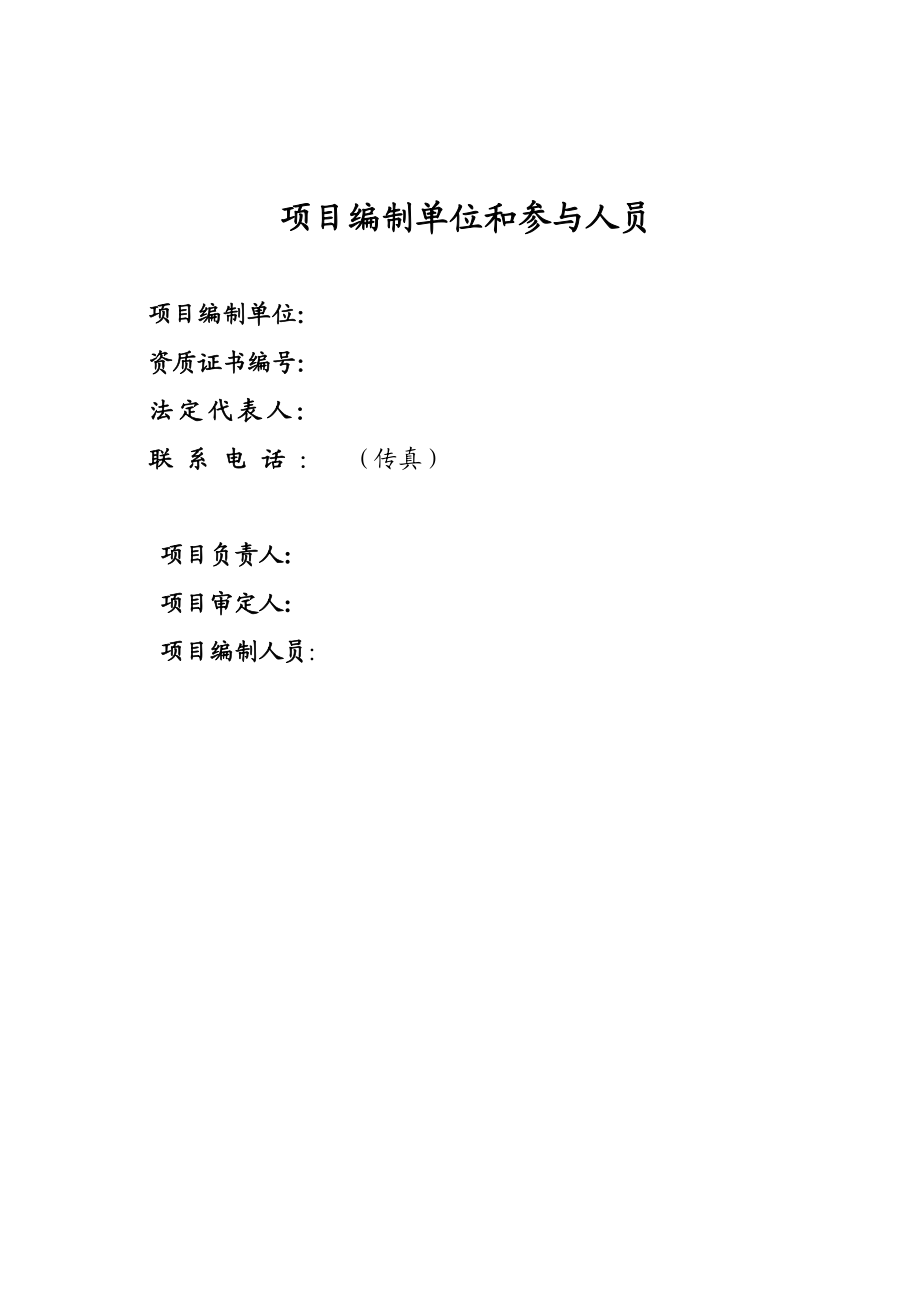 项目编制单位和参与人员

项目编制单位:

资质证书编号:

法定代表人:

联 系 电 话:　（传真）

项目负责人:

项目审定人:

项目编制人员: